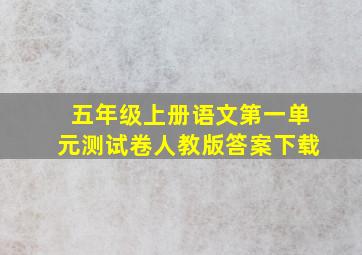 五年级上册语文第一单元测试卷人教版答案下载